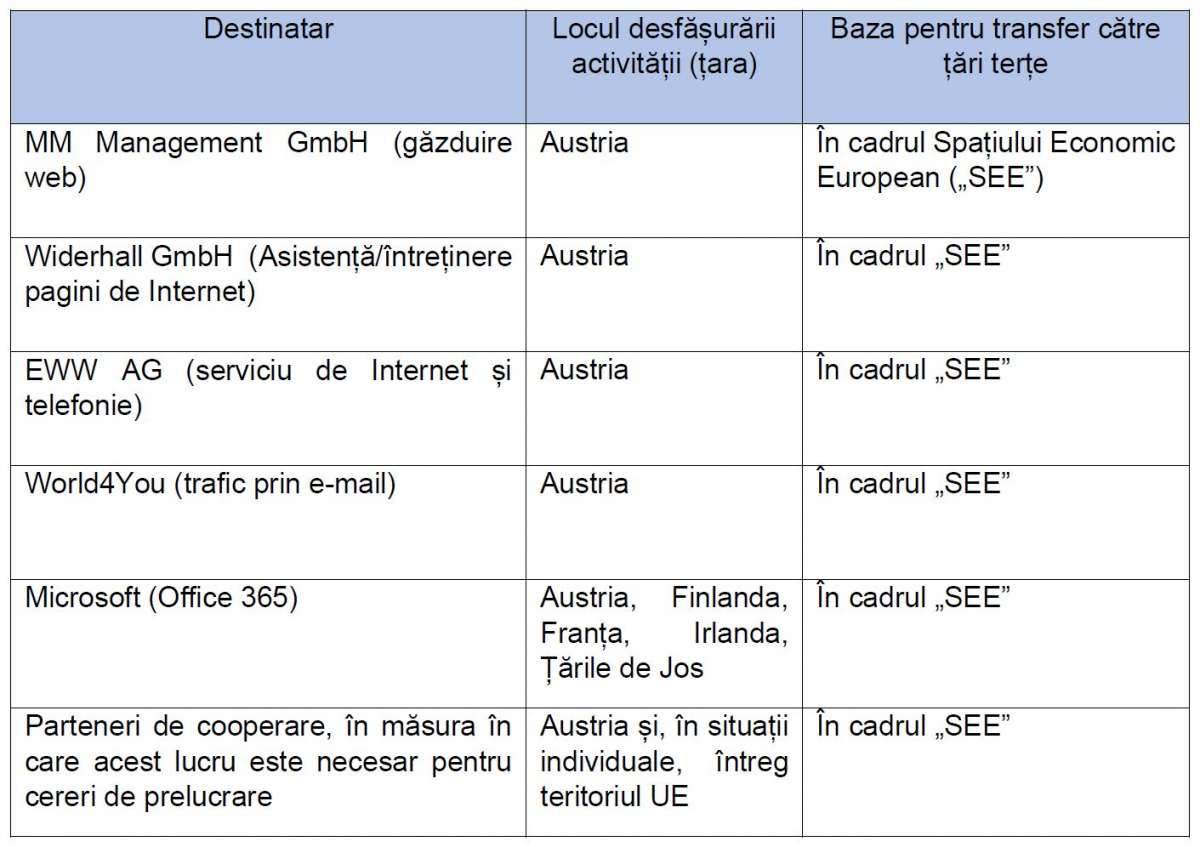 | Destinatar | Locul desfășurării activității (țara) | Baza pentru transfer către țări terțe |
|---|---|---|
| MM Management GmbH (găzduire web) | Austria | În cadrul Spațiului Economic European („SEE”) |
| Widerhall GmbH (Asistență/întreținere pagini de Internet) | Austria | În cadrul „SEE” |
| EWW AG (serviciu de Internet și telefonie) | Austria | În cadrul „SEE” |
| World4You (trafic prin e-mail) | Austria | În cadrul „SEE” |
| Microsoft (Office 365) | Austria, Finlanda, Franța, Irlanda, Țările de Jos | În cadrul „SEE” |
| Parteneri de cooperare, în măsura în care acest lucru este necesar pentru cereri de prelucrare | Austria și, în situații individuale, întreg teritoriul UE | În cadrul „SEE” |